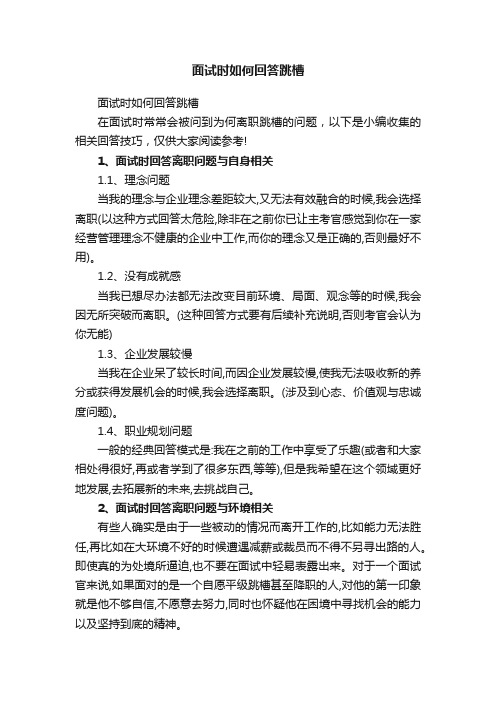 面试时如何回答跳槽

面试时如何回答跳槽

在面试时常常会被问到为何离职跳槽的问题，以下是小编收集的相关回答技巧，仅供大家阅读参考!

1、面试时回答离职问题与自身相关

1.1、理念问题

当我的理念与企业理念差距较大,又无法有效融合的时候,我会选择离职(以这种方式回答太危险,除非在之前你已让主考官感觉到你在一家经营管理理念不健康的企业中工作,而你的理念又是正确的,否则最好不用)。

1.2、没有成就感

当我已想尽办法都无法改变目前环境、局面、观念等的时候,我会因无所突破而离职。(这种回答方式要有后续补充说明,否则考官会认为你无能)

1.3、企业发展较慢

当我在企业呆了较长时间,而因企业发展较慢,使我无法吸收新的养分或获得发展机会的时候,我会选择离职。(涉及到心态、价值观与忠诚度问题)。

1.4、职业规划问题

一般的经典回答模式是:我在之前的工作中享受了乐趣(或者和大家相处得很好,再或者学到了很多东西,等等),但是我希望在这个领域更好地发展,去拓展新的未来,去挑战自己。

2、面试时回答离职问题与环境相关

有些人确实是由于一些被动的情况而离开工作的,比如能力无法胜任,再比如在大环境不好的时候遭遇减薪或裁员而不得不另寻出路的人。即使真的为处境所逼迫,也不要在面试中轻易表露出来。对于一个面试官来说,如果面对的是一个自愿平级跳槽甚至降职的人,对他的第一印象就是他不够自信,不愿意去努力,同时也怀疑他在困境中寻找机会的能力以及坚持到底的精神。